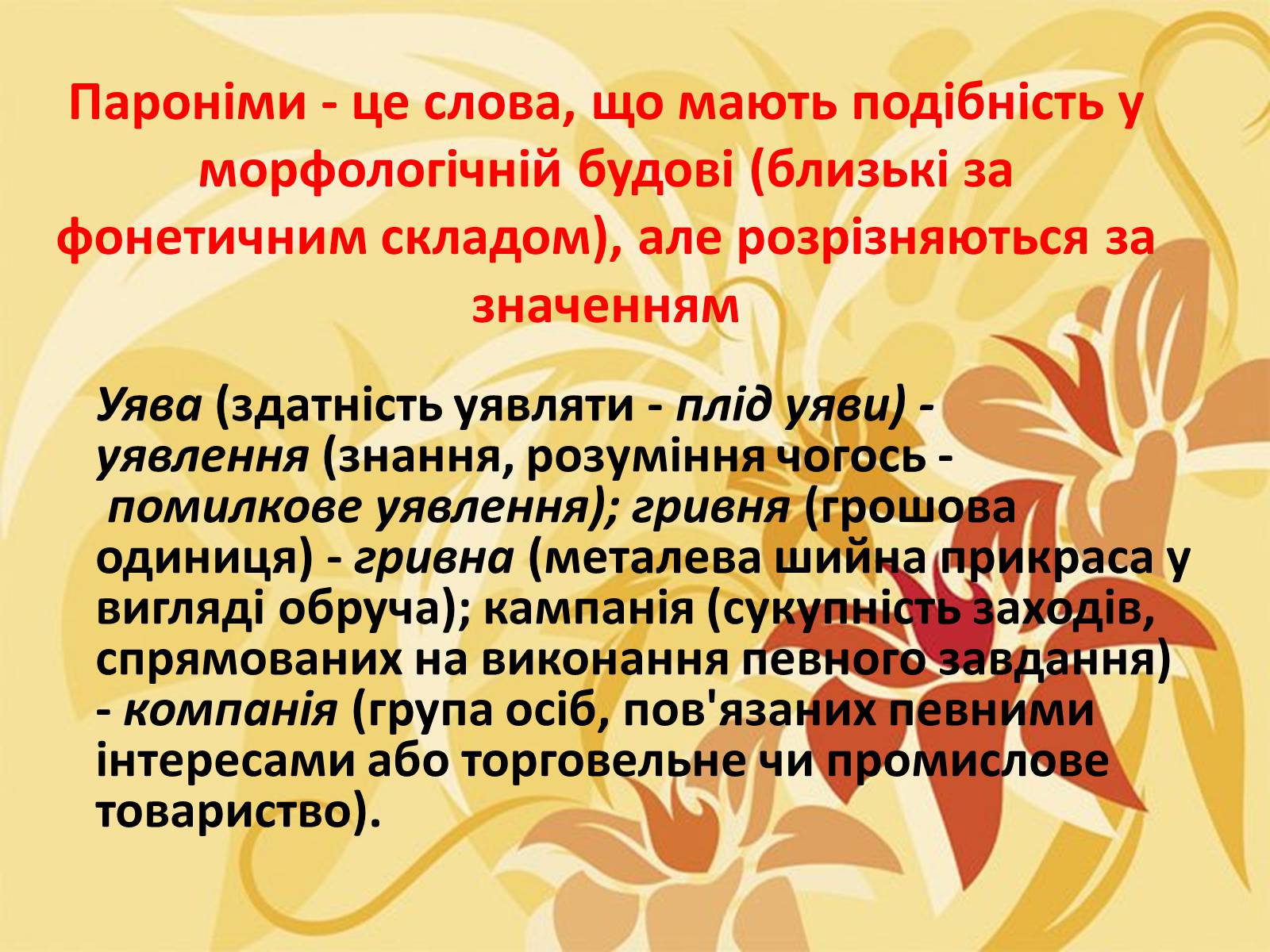 Пароніми - це слова, що мають подібність у морфологічній будові (близькі за фонетичним складом), але розрізняються за значенням

Уява (здатність уявляти - плід уяви) - уявлення (знання, розуміння чогось - помилкове уявлення); гривня (грошова одиниця) - гривна (металева шийна прикраса у вигляді обруча); кампанія (сукупність заходів, спрямованих на виконання певного завдання) - компанія (група осіб, пов'язаних певними інтересами або торговельне чи промислове товариство).